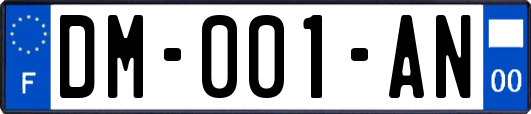 F
DM-001-AN
00